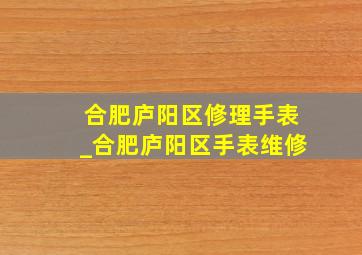 合肥庐阳区修理手表
_合肥庐阳区手表维修